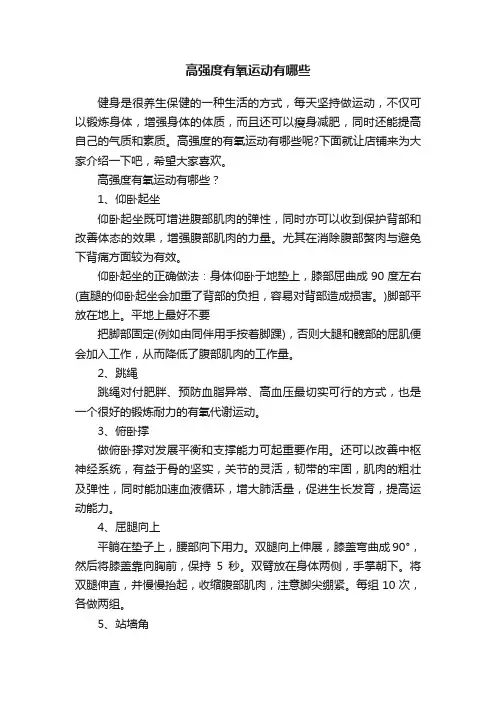 高强度有氧运动有哪些

健身是很养生保健的一种生活的方式，每天坚持做运动，不仅可以锻炼身体，增强身体的体质，而且还可以瘦身减肥，同时还能提高自己的气质和素质。高强度的有氧运动有哪些呢?下面就让店铺来为大家介绍一下吧，希望大家喜欢。

高强度有氧运动有哪些？

1、仰卧起坐

仰卧起坐既可增进腹部肌肉的弹性，同时亦可以收到保护背部和改善体态的效果，增强腹部肌肉的力量。尤其在消除腹部赘肉与避免下背痛方面较为有效。

仰卧起坐的正确做法：身体仰卧于地垫上，膝部屈曲成 90 度左右(直腿的仰卧起坐会加重了背部的负担，容易对背部造成损害。)脚部平放在地上。平地上最好不要

把脚部固定(例如由同伴用手按着脚踝)，否则大腿和髋部的屈肌便会加入工作，从而降低了腹部肌肉的工作量。

2、跳绳

跳绳对付肥胖、预防血脂异常、高血压最切实可行的方式，也是一个很好的锻炼耐力的有氧代谢运动。

3、俯卧撑

做俯卧撑对发展平衡和支撑能力可起重要作用。还可以改善中枢神经系统，有益于骨的坚实，关节的灵活，韧带的牢固，肌肉的粗壮及弹性，同时能加速血液循环，增大肺活量，促进生长发育，提高运动能力。

4、屈腿向上

平躺在垫子上，腰部向下用力。双腿向上伸展，膝盖弯曲成 90°，然后将膝盖靠向胸前，保持 5 秒。双臂放在身体两侧，手掌朝下。将双腿伸直，并慢慢抬起，收缩腹部肌肉，注意脚尖绷紧。每组 10 次，各做两组。

5、站墙角